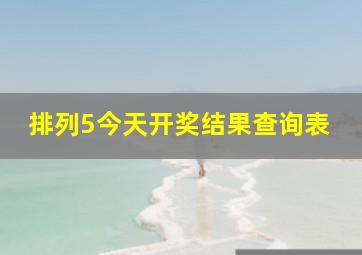 排列5今天开奖结果查询表